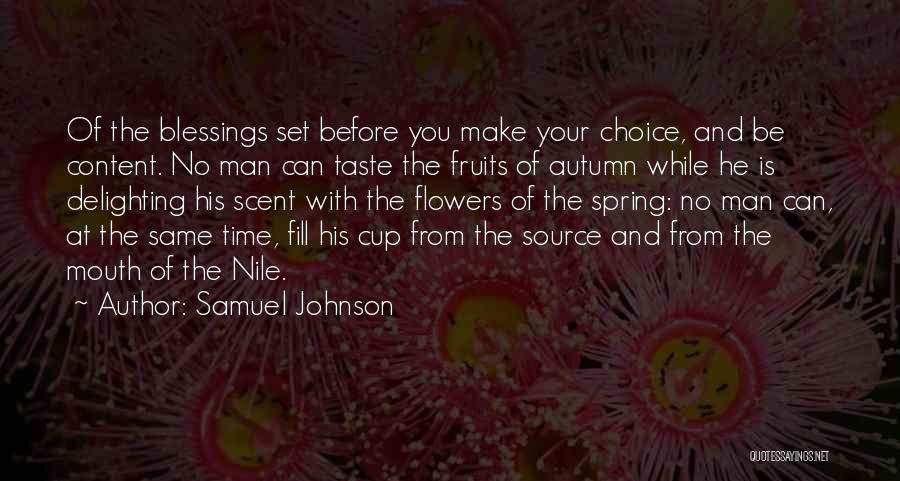 Of the blessings set before you make your choice, and be content. No man can taste the fruits of autumn while he is delighting his scent with the flowers of the spring: no man can, at the same time, fill his cup from the source and from the mouth of the Nile.

~ Author: Samuel Johnson

QUOTESSAYINGS.NET